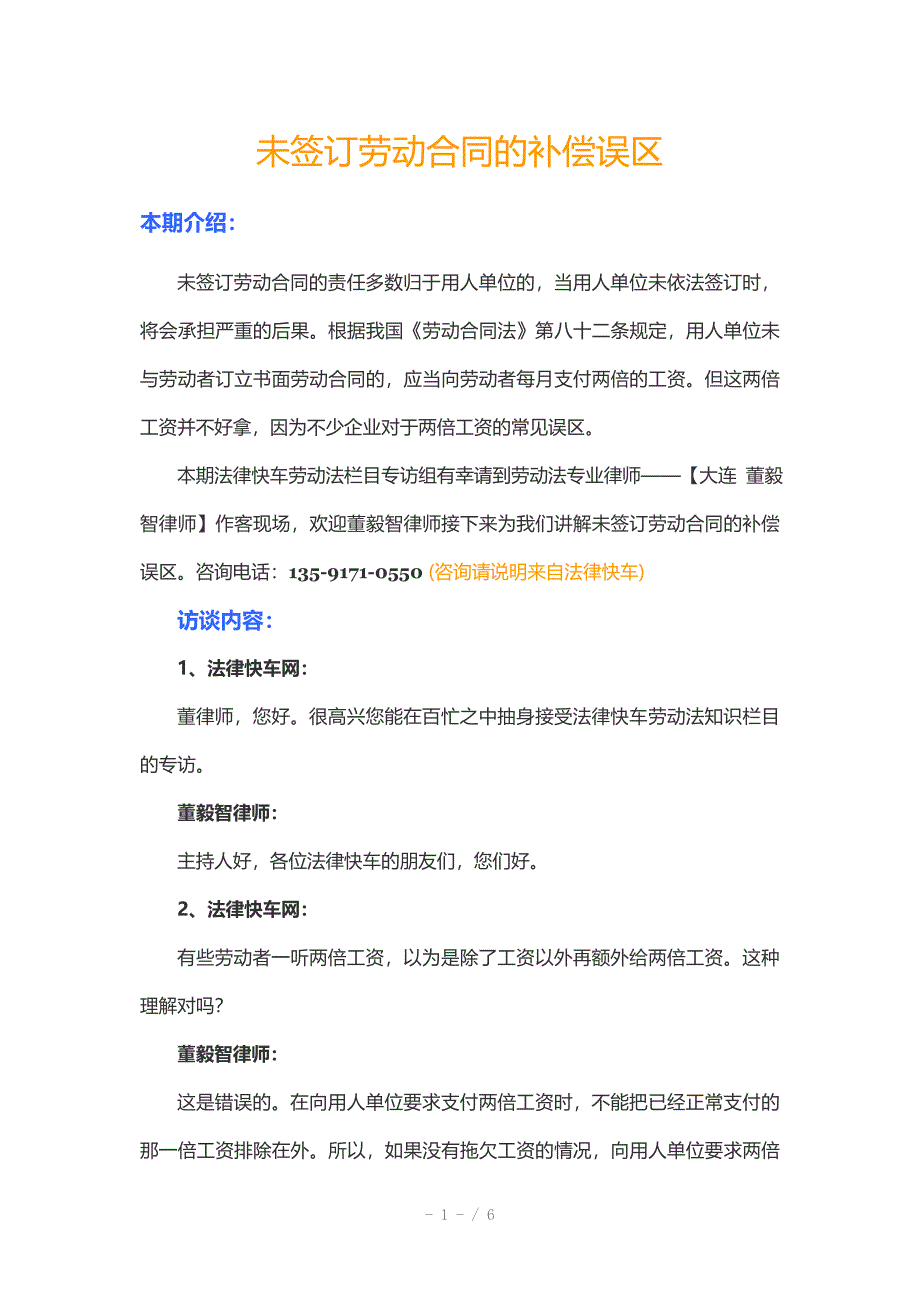 未签订劳动合同的补偿误区

本期介绍：

未签订劳动合同的责任多数归于用人单位的，当用人单位未依法签订时，将会承担严重的后果。根据我国《劳动合同法》第八十二条规定，用人单位未与劳动者订立书面劳动合同的，应当向劳动者每月支付两倍的工资。但这两倍工资并不好拿，因为不少企业对于两倍工资的常见误区。

本期法律快车劳动法栏目专访组有幸请到劳动法专业律师——【大连 董毅智律师】作客现场，欢迎董毅智律师接下来为我们讲解未签订劳动合同的补偿误区。咨询电话：135-9171-0550 (咨询请说明来自法律快车)

访谈内容：

1、法律快车网：

董律师，您好。很高兴您能在百忙之中抽身接受法律快车劳动法知识栏目的专访。

董毅智律师：

主持人好，各位法律快车的朋友们，您们好。

2、法律快车网：

有些劳动者一听两倍工资，以为是除了工资以外再额外给两倍工资。这种理解对吗？

董毅智律师：

这是错误的。在向用人单位要求支付两倍工资时，不能把已经正常支付的那一倍工资排除在外。所以，如果没有拖欠工资的情况，向用人单位要求两倍

- 1 - / 6